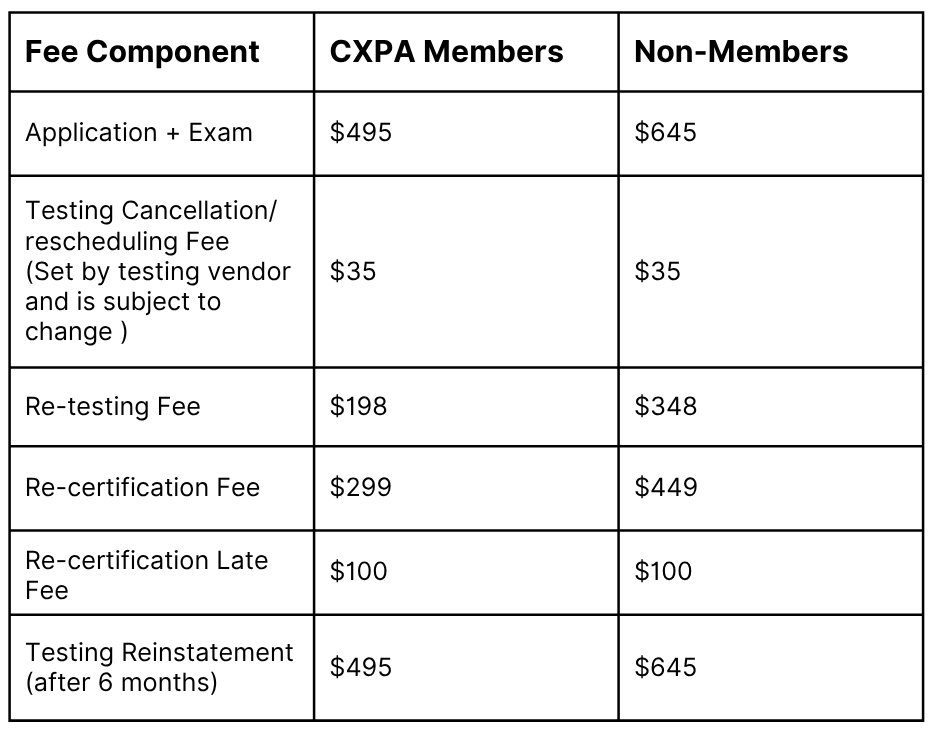 | Fee Component | CXPA Members | Non-Members |
|---|---|---|
| Application + Exam | \$495 | \$645 |
| Testing Cancellation/ rescheduling Fee (Set by testing vendor and is subject to change ) | \$35 | \$35 |
| Re-testing Fee | \$198 | \$348 |
| Re-certification Fee | \$299 | \$449 |
| Re-certification Late Fee | \$100 | \$100 |
| Testing Reinstatement (after 6 months) | \$495 | \$645 |